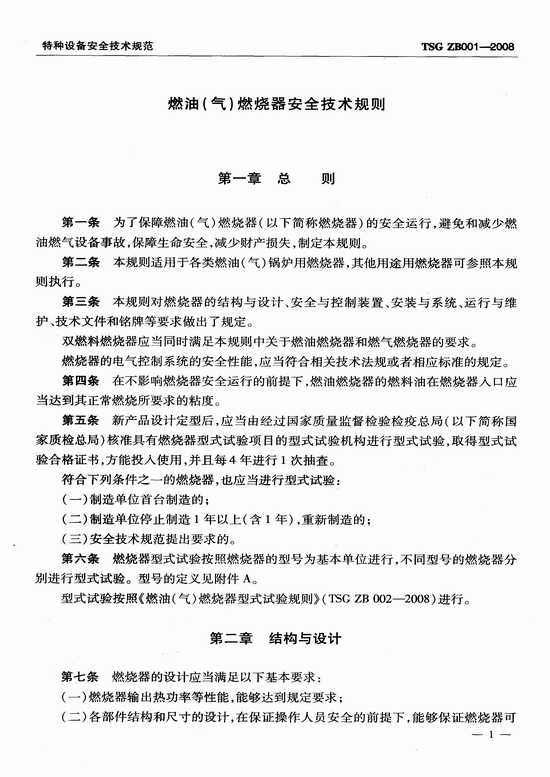 特种设备安全技术规范 TSG ZB001—2008

燃油(气)燃烧器安全技术规则

第一章 总 则

第一条 为了保障燃油(气)燃烧器(以下简称燃烧器)的安全运行,避免和减少燃油燃气设备事故,保障生命安全,减少财产损失,制定本规则。

第二条 本规则适用于各类燃油(气)锅炉用燃烧器,其他用途用燃烧器可参照本规则执行。

第三条 本规则对燃烧器的结构与设计、安全与控制装置、安装与系统、运行与维护、技术文件和铭牌等要求做出了规定。

双燃料燃烧器应当同时满足本规则中关于燃油燃烧器和燃气燃烧器的要求。

燃烧器的电气控制系统的安全性能,应当符合相关技术法规或者相应标准的规定。

第四条 在不影响燃烧器安全运行的前提下,燃油燃烧器的燃料油在燃烧器入口应当达到其正常燃烧所要求的粘度。

第五条 新产品设计定型后,应当由经过国家质量监督检验检疫总局(以下简称国家质检总局)核准具有燃烧器型式试验项目的型式试验机构进行型式试验,取得型式试验合格证书,方能投入使用,并且每4年进行1次抽查。

符合下列条件之一的燃烧器,也应当进行型式试验:

(一)制造单位首台制造的;

(二)制造单位停止制造1年以上(含1年),重新制造的;

(三)安全技术规范提出要求的。

第六条 燃烧器型式试验按照燃烧器的型号为基本单位进行,不同型号的燃烧器分别进行型式试验。型号的定义见附件A。

型式试验按照《燃油(气)燃烧器型式试验规则》(TSG ZB 002—2008)进行。

第二章 结构与设计

第七条 燃烧器的设计应当满足以下基本要求:

(一)燃烧器输出热功率等性能,能够达到规定要求;

(二)各部件结构和尺寸的设计,在保证操作人员安全的前提下,能够保证燃烧器可

— 1 —